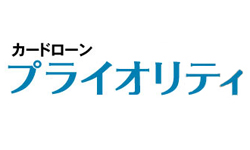 カードローン
プライオリティ